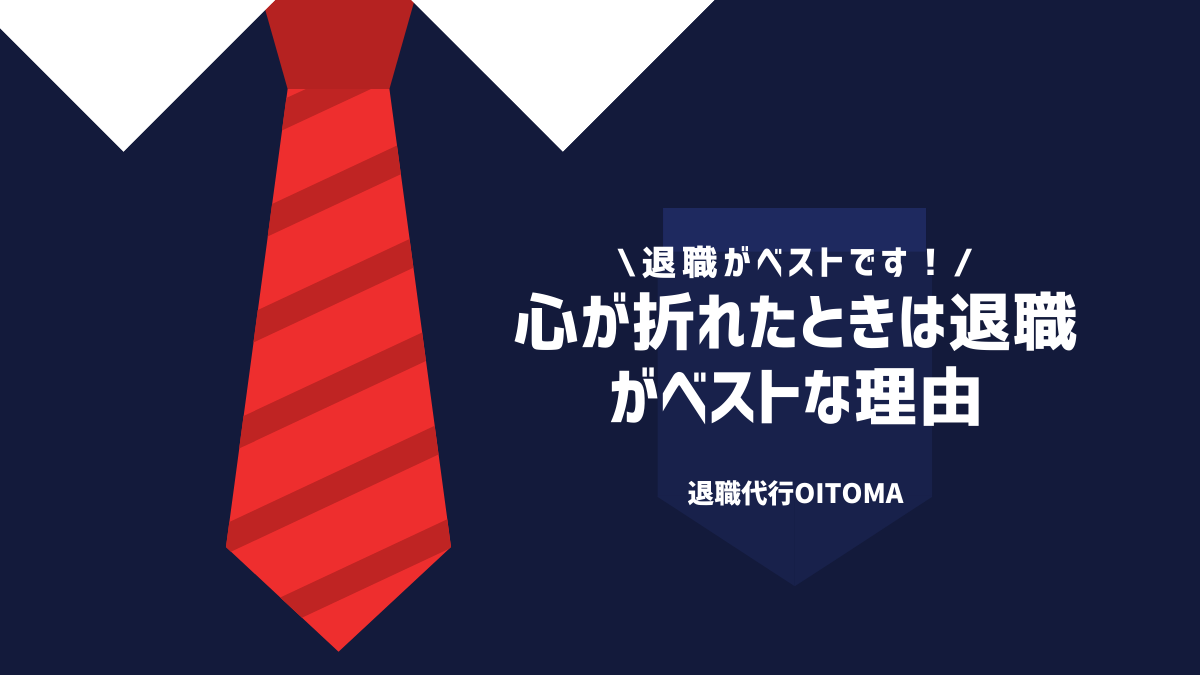 ＼退職がベストです！／
心が折れたときは退職がベストな理由

退職代行OITOMA